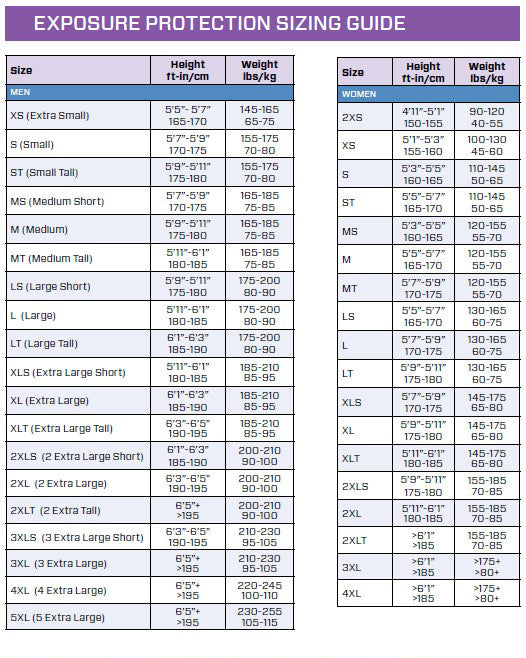 EXPOSURE PROTECTION SIZING GUIDE

| Size | Height ft-in/cm | Weight lbs/kg |
|---|---|---|
| MEN | | |
| XS (Extra Small) | 5'5"- 5'7" 165-170 | 145-165 65-75 |
| S (Small) | 5'7"-5'9" 170-175 | 155-175 70-80 |
| ST (Small Tall) | 5'9"-5'11" 175-180 | 155-175 70-80 |
| MS (Medium Short) | 5'7"-5'9" 170-175 | 165-185 75-85 |
| M (Medium) | 5'9"-5'11" 175-180 | 165-185 75-85 |
| MT (Medium Tall) | 5'11"-6'1" 180-185 | 165-185 75-85 |
| LS (Large Short) | 5'9"-5'11" 175-180 | 175-200 80-90 |
| L (Large) | 5'11"-6'1" 180-185 | 175-200 80-90 |
| LT (Large Tall) | 6'1"-6'3" 185-190 | 175-200 80-90 |
| XLS (Extra Large Short) | 5'11"-6'1" 180-185 | 185-210 85-95 |
| XL (Extra Large) | 6'1"-6'3" 185-190 | 185-210 85-95 |
| XLT (Extra Large Tall) | 6'3"-6'5" 190-195 | 185-210 85-95 |
| 2XLS (2 Extra Large Short) | 6'1"-6'3" 185-190 | 200-210 90-100 |
| 2XL (2 Extra Large) | 6'3"-6'5" 190-195 | 200-210 90-100 |
| 2XLT (2 Extra Tall) | 6'5"+ >195 | 200-210 90-100 |
| 3XLS (3 Extra Large Short) | 6'3"-6'5" 190-195 | 210-230 95-105 |
| 3XL (3 Extra Large) | 6'5"+ >195 | 210-230 95-105 |
| 4XL (4 Extra Large) | 6'5"+ >195 | 220-245 100-110 |
| 5XL (5 Extra Large) | 6'5"+ >195 | 230-255 105-115 |

| Size | Height ft-in/cm | Weight lbs/kg |
|---|---|---|
| WOMEN | | |
| 2XS | 4'11"-5'1" 150-155 | 90-120 40-55 |
| XS | 5'1"-5'3" 155-160 | 100-130 45-60 |
| S | 5'3"-5'5" 160-165 | 110-145 50-65 |
| ST | 5'5"-5'7" 165-170 | 110-145 50-65 |
| MS | 5'3"-5'5" 160-165 | 120-155 55-70 |
| M | 5'5"-5'7" 165-170 | 120-155 55-70 |
| MT | 5'7"-5'9" 170-175 | 120-155 55-70 |
| LS | 5'5"-5'7" 165-170 | 130-165 60-75 |
| L | 5'7"-5'9" 170-175 | 130-165 60-75 |
| LT | 5'9"-5'11" 175-180 | 130-165 60-75 |
| XLS | 5'7"-5'9" 170-175 | 145-175 65-80 |
| XL | 5'9"-5'11" 175-180 | 145-175 65-80 |
| XLT | 5'11"-6'1" 180-185 | 145-175 65-80 |
| 2XLS | 5'9"-5'11" 175-180 | 155-185 70-85 |
| 2XL | 5'11"-6'1" 180-185 | 155-185 70-85 |
| 2XLT | >6'1" >185 | 155-185 70-85 |
| 3XL | >6'1" >185 | >175+ >80+ |
| 4XL | >6'1" >185 | >175+ >80+ |